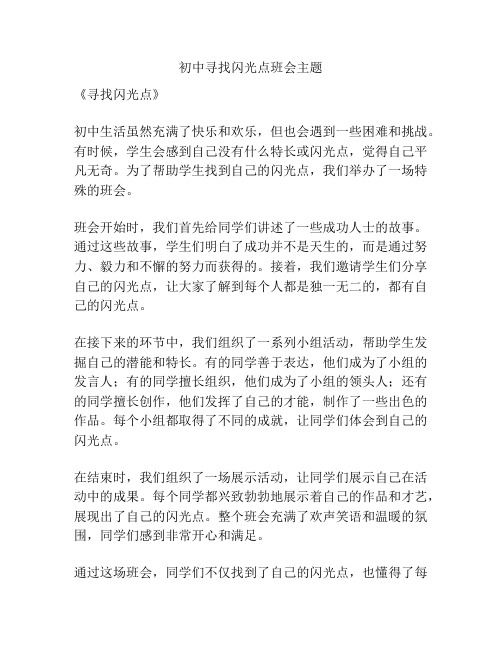 初中寻找闪光点班会主题

《寻找闪光点》

初中生活虽然充满了快乐和欢乐，但也会遇到一些困难和挑战。有时候，学生会感到自己没有什么特长或闪光点，觉得自己平凡无奇。为了帮助学生找到自己的闪光点，我们举办了一场特殊的班会。

班会开始时，我们首先给同学们讲述了一些成功人士的故事。通过这些故事，学生们明白了成功并不是天生的，而是通过努力、毅力和不懈的努力而获得的。接着，我们邀请学生们分享自己的闪光点，让大家了解到每个人都是独一无二的，都有自己的闪光点。

在接下来的环节中，我们组织了一系列小组活动，帮助学生发掘自己的潜能和特长。有的同学善于表达，他们成为了小组的发言人；有的同学擅长组织，他们成为了小组的领头人；还有的同学擅长创作，他们发挥了自己的才能，制作了一些出色的作品。每个小组都取得了不同的成就，让同学们体会到自己的闪光点。

在结束时，我们组织了一场展示活动，让同学们展示自己在活动中的成果。每个同学都兴致勃勃地展示着自己的作品和才艺，展现出了自己的闪光点。整个班会充满了欢声笑语和温暖的氛围，同学们感到非常开心和满足。

通过这场班会，同学们不仅找到了自己的闪光点，也懂得了每